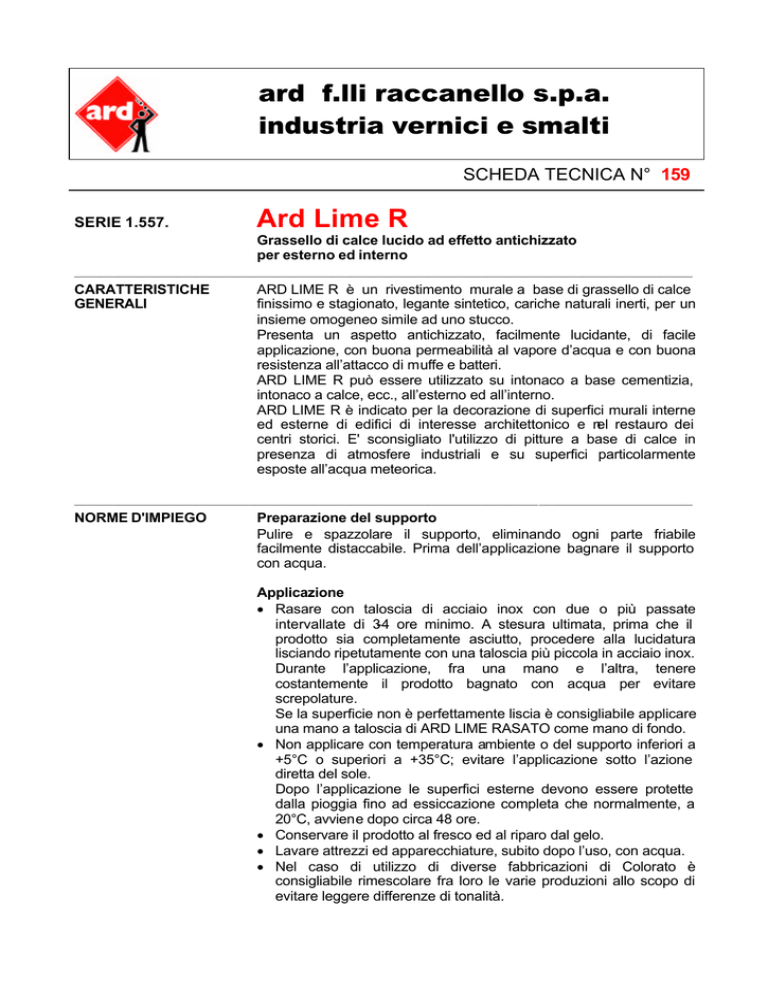 ard

ard f.lli raccanello s.p.a.
industria vernici e smalti

SCHEDA TECNICA N° 159

SERIE 1.557.

Ard Lime R

Grassello di calce lucido ad effetto antichizzato per esterno ed interno

CARATTERISTICHE GENERALI

ARD LIME R è un rivestimento murale a base di grassello di calce finissimo e stagionato, legante sintetico, cariche naturali inerti, per un insieme omogeneo simile ad uno stucco.
Presenta un aspetto antichizzato, facilmente lucidante, di facile applicazione, con buona permeabilità al vapore d'acqua e con buona resistenza all'attacco di muffe e batteri.
ARD LIME R può essere utilizzato su intonaco a base cementizia, intonaco a calce, ecc., all'esterno ed all'interno.
ARD LIME R è indicato per la decorazione di superfici murali interne ed esterne di edifici di interesse architettonico e nel restauro dei centri storici. E' sconsigliato l'utilizzo di pitture a base di calce in presenza di atmosfere industriali e su superfici particolarmente esposte all'acqua meteorica.

NORME D'IMPIEGO

Preparazione del supporto
Pulire e spazzolare il supporto, eliminando ogni parte friabile facilmente distaccabile. Prima dell'applicazione bagnare il supporto con acqua.

Applicazione
• Rasare con taloscia di acciaio inox con due o più passate intervallate di 3-4 ore minimo. A stesura ultimata, prima che il prodotto sia completamente asciutto, procedere alla lucidatura lisciando ripetutamente con una taloscia più piccola in acciaio inox. Durante l'applicazione, fra una mano e l'altra, tenere costantemente il prodotto bagnato con acqua per evitare screpolature.
Se la superficie non è perfettamente liscia è consigliabile applicare una mano a taloscia di ARD LIME RASATO come mano di fondo.
• Non applicare con temperatura ambiente o del supporto inferiori a +5°C o superiori a +35°C; evitare l'applicazione sotto l'azione diretta del sole.
Dopo l'applicazione le superfici esterne devono essere protette dalla pioggia fino ad essiccazione completa che normalmente, a 20°C, avviene dopo circa 48 ore.
• Conservare il prodotto al fresco ed al riparo dal gelo.
• Lavare attrezzi ed apparecchiature, subito dopo l'uso, con acqua.
• Nel caso di utilizzo di diverse fabbricazioni di Colorato è consigliabile rimescolare fra loro le varie produzioni allo scopo di evitare leggere differenze di tonalità.